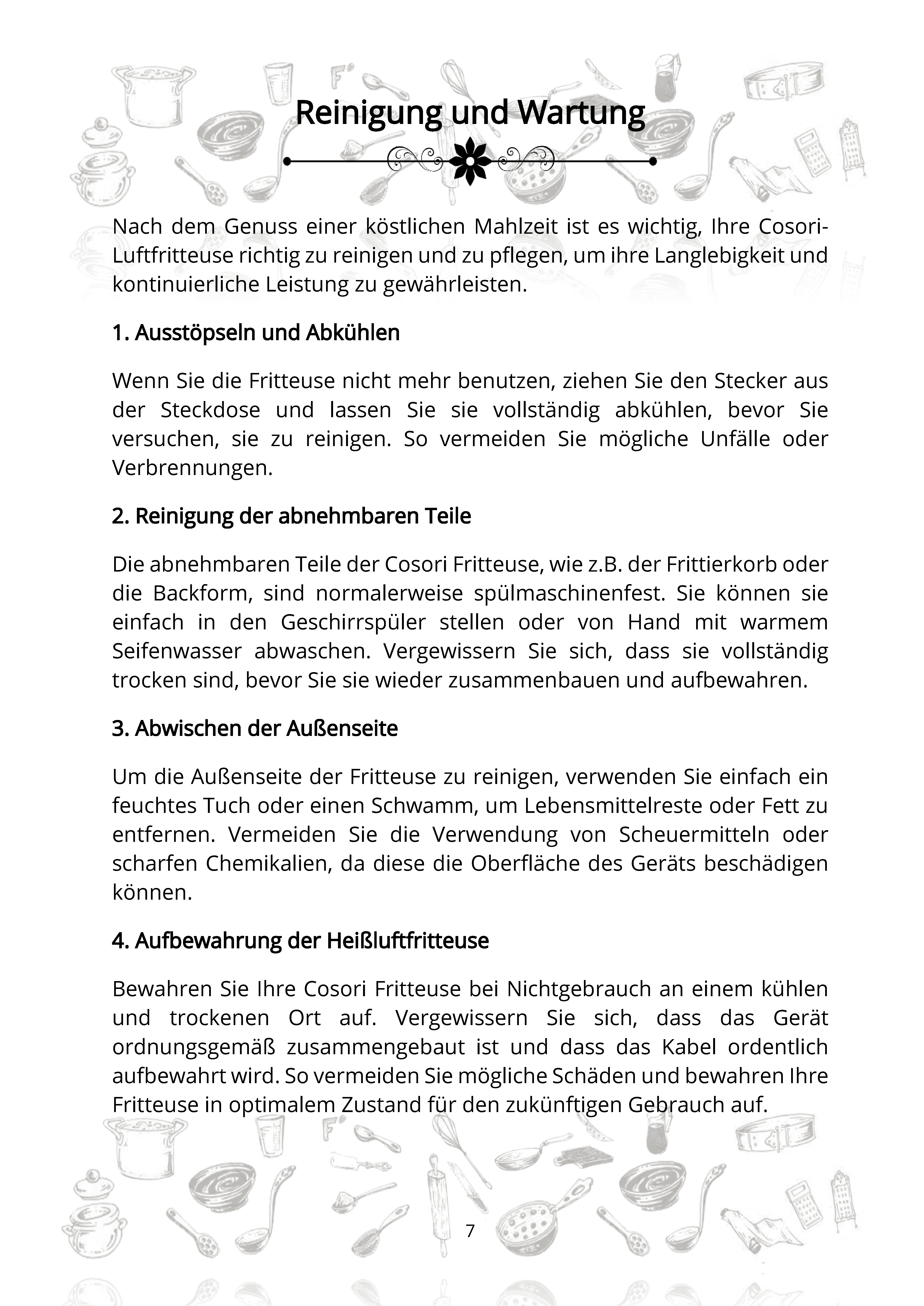 Reinigung und Wartung

Nach dem Genuss einer köstlichen Mahlzeit ist es wichtig, Ihre Cosori-Luftfritteuse richtig zu reinigen und zu pflegen, um ihre Langlebigkeit und kontinuierliche Leistung zu gewährleisten.

1. Ausstöpseln und Abkühlen

Wenn Sie die Fritteuse nicht mehr benutzen, ziehen Sie den Stecker aus der Steckdose und lassen Sie sie vollständig abkühlen, bevor Sie versuchen, sie zu reinigen. So vermeiden Sie mögliche Unfälle oder Verbrennungen.

2. Reinigung der abnehmbaren Teile

Die abnehmbaren Teile der Cosori Fritteuse, wie z.B. der Frittierkorb oder die Backform, sind normalerweise spülmaschinenfest. Sie können sie einfach in den Geschirrspüler stellen oder von Hand mit warmem Seifenwasser abwaschen. Vergewissern Sie sich, dass sie vollständig trocken sind, bevor Sie sie wieder zusammenbauen und aufbewahren.

3. Abwischen der Außenseite

Um die Außenseite der Fritteuse zu reinigen, verwenden Sie einfach ein feuchtes Tuch oder einen Schwamm, um Lebensmittelreste oder Fett zu entfernen. Vermeiden Sie die Verwendung von Scheuermitteln oder scharfen Chemikalien, da diese die Oberfläche des Geräts beschädigen können.

4. Aufbewahrung der Heißluftfritteuse

Bewahren Sie Ihre Cosori Fritteuse bei Nichtgebrauch an einem kühlen und trockenen Ort auf. Vergewissern Sie sich, dass das Gerät ordnungsgemäß zusammengebaut ist und dass das Kabel ordentlich aufbewahrt wird. So vermeiden Sie mögliche Schäden und bewahren Ihre Fritteuse in optimalem Zustand für den zukünftigen Gebrauch auf.

7